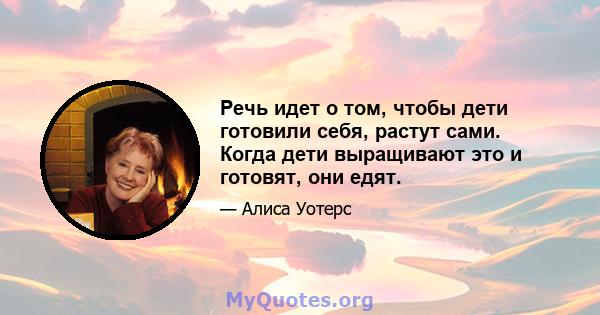 Речь идет о том, чтобы дети готовили себя, растут сами. Когда дети выращивают это и готовят, они едят.

— Алиса Уотерс

MyQuotes.org